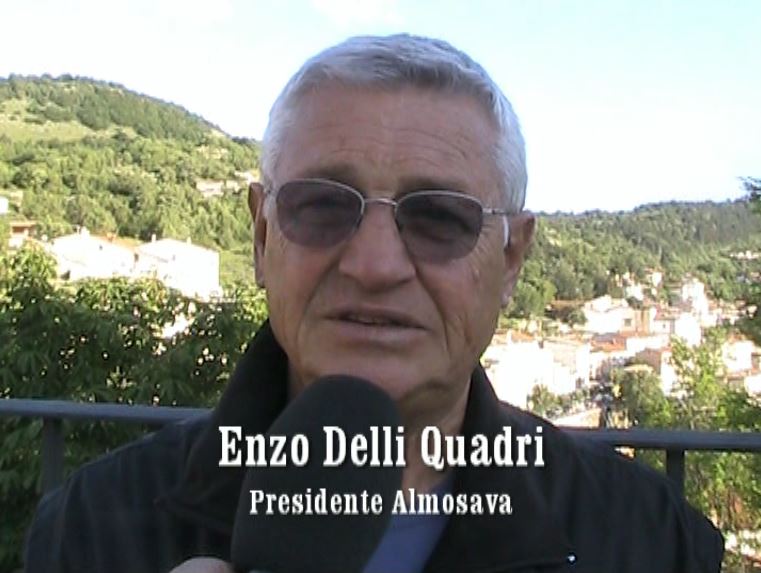 Enzo Delli Quadri
Presidente Almosava